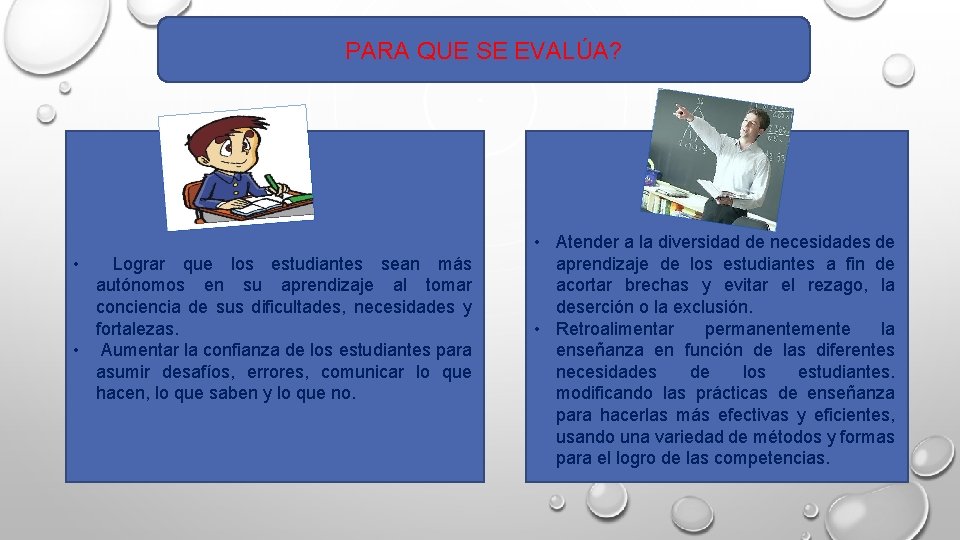 PARA QUE SE EVALÚA?

• Lograr que los estudiantes sean más autónomos en su aprendizaje al tomar conciencia de sus dificultades, necesidades y fortalezas.
• Aumentar la confianza de los estudiantes para asumir desafíos, errores, comunicar lo que hacen, lo que saben y lo que no.

• Atender a la diversidad de necesidades de aprendizaje de los estudiantes a fin de acortar brechas y evitar el rezago, la deserción o la exclusión.
• Retroalimentar permanentemente la enseñanza en función de las diferentes necesidades de los estudiantes. modificando las prácticas de enseñanza para hacerlas más efectivas y eficientes, usando una variedad de métodos y formas para el logro de las competencias.